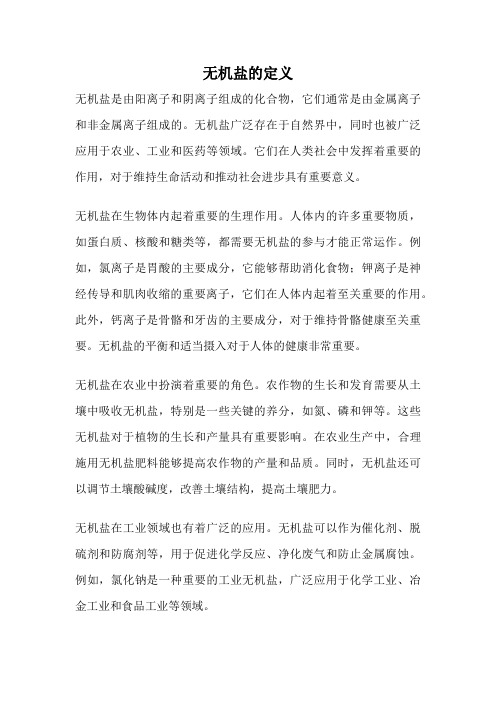 无机盐的定义

无机盐是由阳离子和阴离子组成的化合物，它们通常是由金属离子和非金属离子组成的。无机盐广泛存在于自然界中，同时也被广泛应用于农业、工业和医药等领域。它们在人类社会中发挥着重要的作用，对于维持生命活动和推动社会进步具有重要意义。

无机盐在生物体内起着重要的生理作用。人体内的许多重要物质，如蛋白质、核酸和糖类等，都需要无机盐的参与才能正常运作。例如，氯离子是胃酸的主要成分，它能够帮助消化食物；钾离子是神经传导和肌肉收缩的重要离子，它们在人体内起着至关重要的作用。此外，钙离子是骨骼和牙齿的主要成分，对于维持骨骼健康至关重要。无机盐的平衡和适当摄入对于人体的健康非常重要。

无机盐在农业中扮演着重要的角色。农作物的生长和发育需要从土壤中吸收无机盐，特别是一些关键的养分，如氮、磷和钾等。这些无机盐对于植物的生长和产量具有重要影响。在农业生产中，合理施用无机盐肥料能够提高农作物的产量和品质。同时，无机盐还可以调节土壤酸碱度，改善土壤结构，提高土壤肥力。

无机盐在工业领域也有着广泛的应用。无机盐可以作为催化剂、脱硫剂和防腐剂等，用于促进化学反应、净化废气和防止金属腐蚀。例如，氯化钠是一种重要的工业无机盐，广泛应用于化学工业、冶金工业和食品工业等领域。